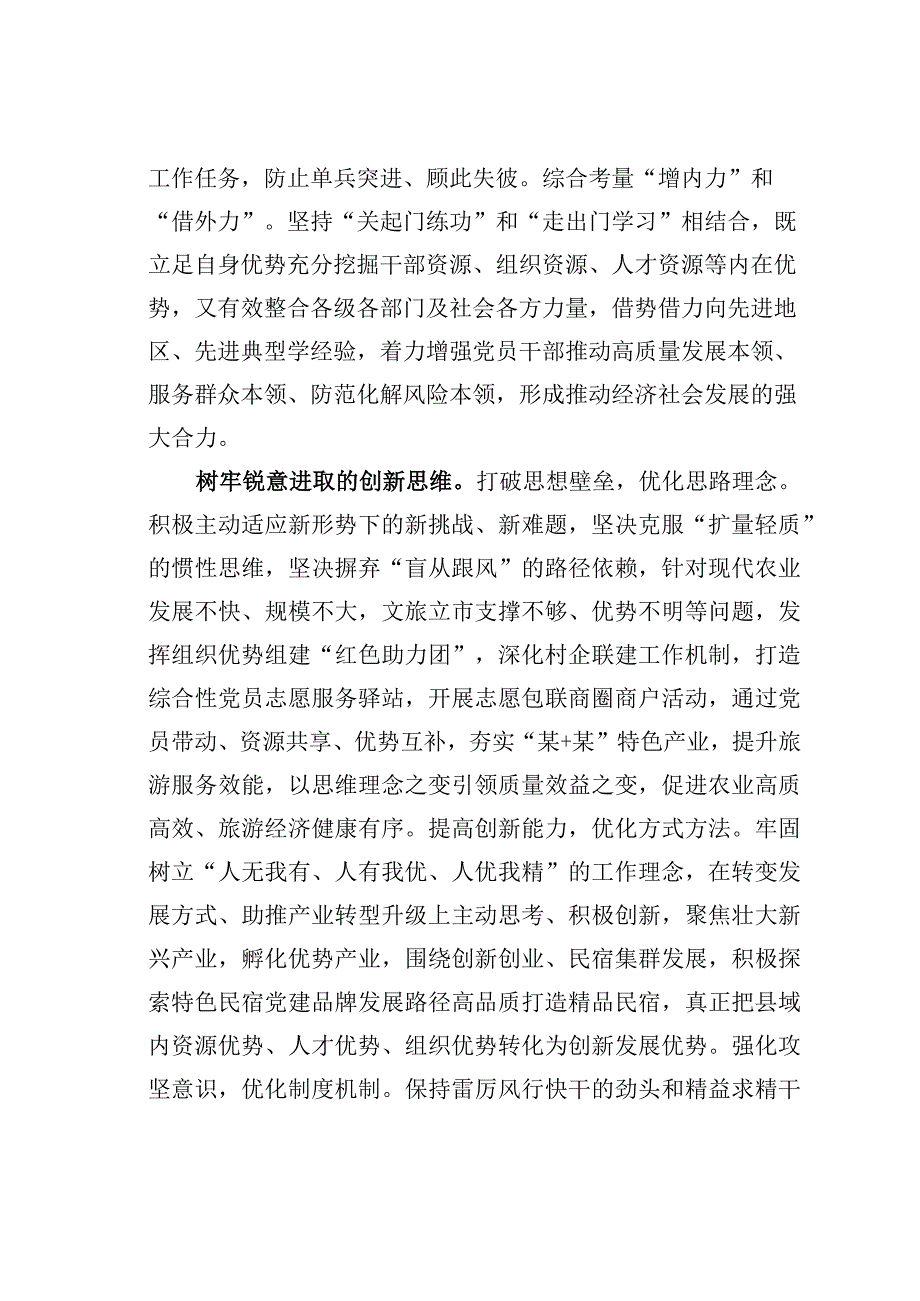 工作任务，防止单兵突进、顾此失彼。综合考量“增内力”和“借外力”。坚持“关起门练功”和“走出门学习”相结合，既立足自身优势充分挖掘干部资源、组织资源、人才资源等内在优势，又有效整合各级各部门及社会各方力量，借势借力向先进地区、先进典型学经验，着力增强党员干部推动高质量发展本领、服务群众本领、防范化解风险本领，形成推动经济社会发展的强大合力。

树牢锐意进取的创新思维。打破思想壁垒，优化思路理念。积极主动适应新形势下的新挑战、新难题，坚决克服“扩量轻质”的惯性思维，坚决摒弃“盲从跟风”的路径依赖，针对现代农业发展不快、规模不大，文旅立市支撑不够、优势不明等问题，发挥组织优势组建“红色助力团”，深化村企联建工作机制，打造综合性党员志愿服务驿站，开展志愿包联商圈商户活动，通过党员带动、资源共享、优势互补，夯实“某+某”特色产业，提升旅游服务效能，以思维理念之变引领质量效益之变，促进农业高质高效、旅游经济健康有序。提高创新能力，优化方式方法。牢固树立“人无我有、人有我优、人优我精”的工作理念，在转变发展方式、助推产业转型升级上主动思考、积极创新，聚焦壮大新兴产业，孵化优势产业，围绕创新创业、民宿集群发展，积极探索特色民宿党建品牌发展路径高品质打造精品民宿，真正把县域内资源优势、人才优势、组织优势转化为创新发展优势。强化攻坚意识，优化制度机制。保持雷厉风行快干的劲头和精益求精干